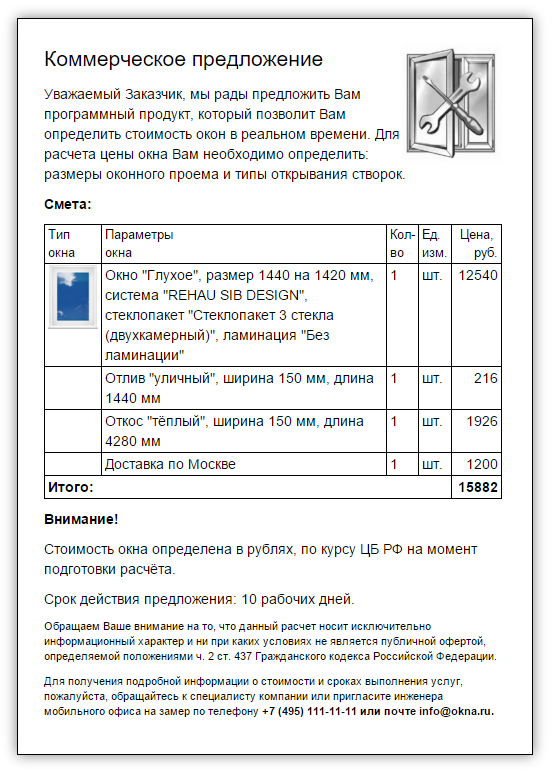 Коммерческое предложение

Уважаемый Заказчик, мы рады предложить Вам программный продукт, который позволит Вам определить стоимость окон в реальном времени. Для расчета цены окна Вам необходимо определить: размеры оконного проема и типы открывания створок.

Смета:

| Тип окна | Параметры окна | Кол-во | Ед. изм. | Цена, руб. |
|---|---|---|---|---|
| | Окно "Глухое", размер 1440 на 1420 мм, система "REHAU SIB DESIGN", стеклопакет "Стеклопакет 3 стекла (двухкамерный)", ламинация "Без ламинации" | 1 | шт. | 12540 |
| | Отлив "уличный", ширина 150 мм, длина 1440 мм | 1 | шт. | 216 |
| | Откос "тёплый", ширина 150 мм, длина 4280 мм | 1 | шт. | 1926 |
| | Доставка по Москве | 1 | шт. | 1200 |
| Итого: | | | | 15882 |

Внимание!

Стоимость окна определена в рублях, по курсу ЦБ РФ на момент подготовки расчёта.

Срок действия предложения: 10 рабочих дней.

Обращаем Ваше внимание на то, что данный расчет носит исключительно информационный характер и ни при каких условиях не является публичной офертой, определяемой положениями ч. 2 ст. 437 Гражданского кодекса Российской Федерации.

Для получения подробной информации о стоимости и сроках выполнения услуг, пожалуйста, обращайтесь к специалисту компании или пригласите инженера мобильного офиса на замер по телефону +7 (495) 111-11-11 или почте info@okna.ru.